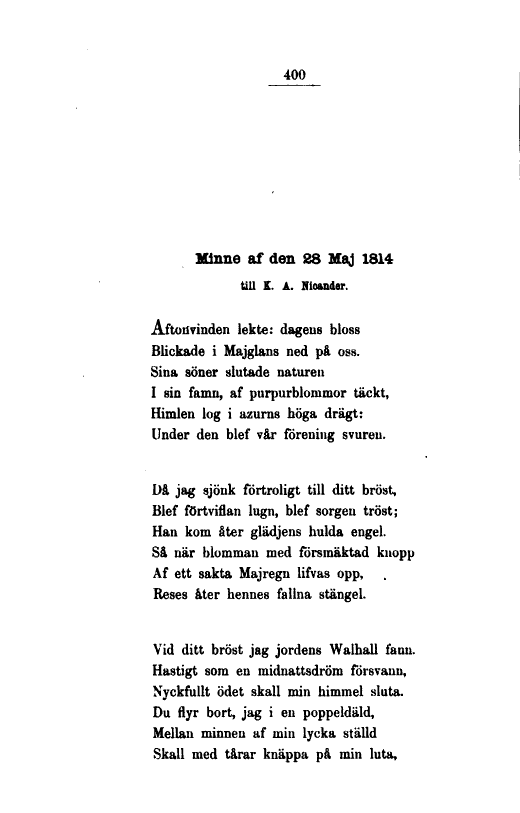 400

Minne af den 28 Maj 1814
till K. A. Nicander.

Aftonvinden lekte: dagens bloss
Blickade i Majglans ned på oss.
Sina söner slutade naturen
I sin famn, af purpurblommor täckt,
Himlen log i azurns höga drägt:
Under den blef vår förening svuren.

Då jag sjönk förtroligt till ditt bröst,
Blef förtviflan lugn, blef sorgen tröst;
Han kom åter glädjens hulda engel.
Så när blomman med försmäktad knopp
Af ett sakta Majregn lifvas opp,
Reses åter hennes fallna stängel.

Vid ditt bröst jag jordens Walhall fann.
Hastigt som en midnattsdröm försvann,
Nyckfullt ödet skall min himmel sluta.
Du flyr bort, jag i en poppeldäld,
Mellan minnen af min lycka ställd
Skall med tårar knäppa på min luta,